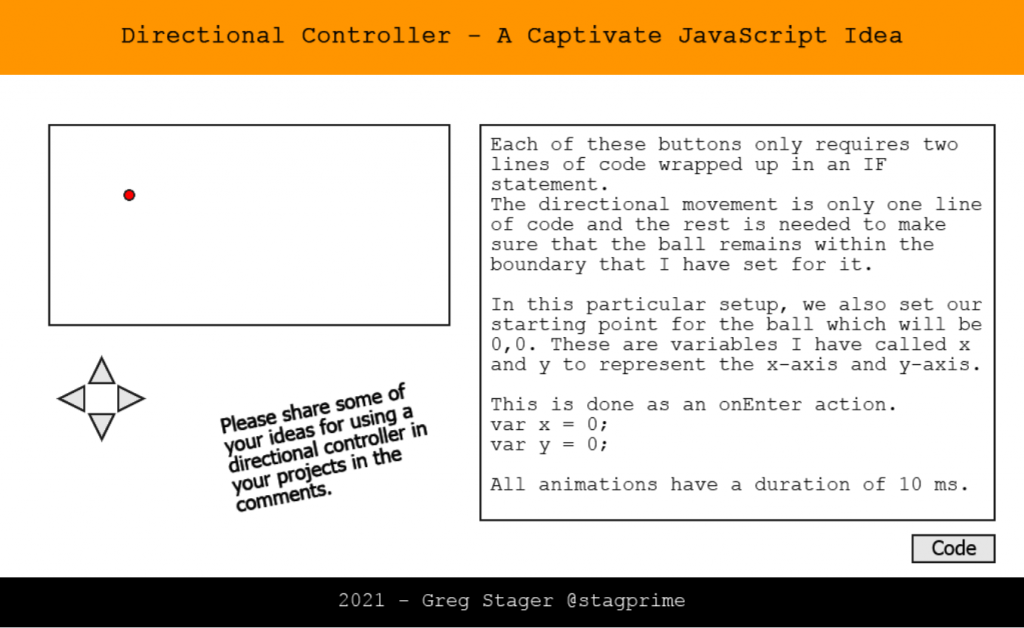 Directional Controller - A Captivate JavaScript Idea

Please share some of your ideas for using a directional controller in your projects in the comments.

Each of these buttons only requires two lines of code wrapped up in an IF statement.
The directional movement is only one line of code and the rest is needed to make sure that the ball remains within the boundary that I have set for it.

In this particular setup, we also set our starting point for the ball which will be 0,0. These are variables I have called x and y to represent the x-axis and y-axis.

This is done as an onEnter action.
var x = 0;
var y = 0;

All animations have a duration of 10 ms.

Code

2021 - Greg Stager @stagprime